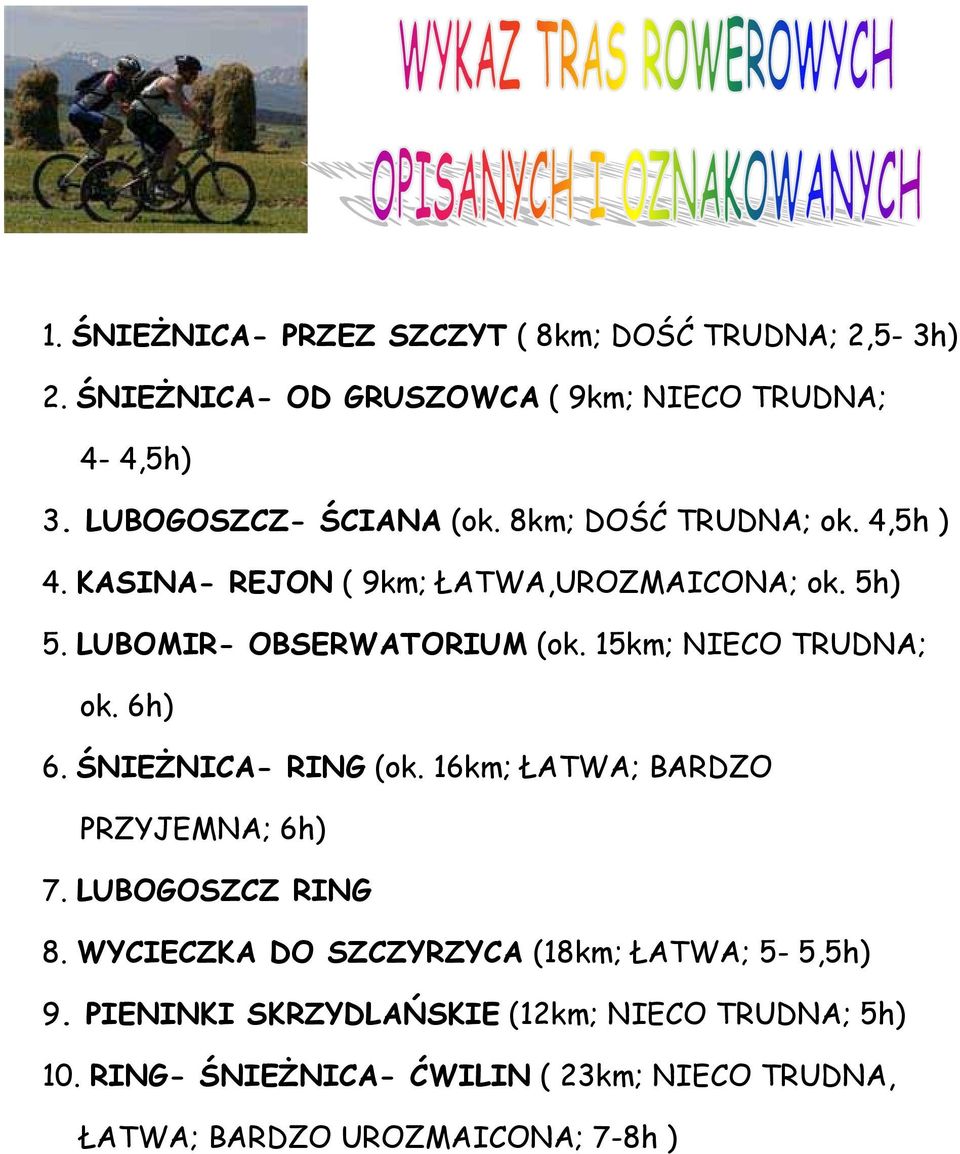 WYKAZ TRAS ROWEROWYCH
OPISANYCH I OZNAKOWANYCH

1. ŚNIEŻNICA- PRZEZ SZCZYT ( 8km; DOŚĆ TRUDNA; 2,5- 3h)
2. ŚNIEŻNICA- OD GRUSZOWCA ( 9km; NIECO TRUDNA; 4- 4,5h)
3. LUBOGOSZCZ- ŚCIANA (ok. 8km; DOŚĆ TRUDNA; ok. 4,5h )
4. KASINA- REJON ( 9km; ŁATWA,UROZMAICONA; ok. 5h)
5. LUBOMIR- OBSERWATORIUM (ok. 15km; NIECO TRUDNA; ok. 6h)
6. ŚNIEŻNICA- RING (ok. 16km; ŁATWA; BARDZO PRZYJEMNA; 6h)
7. LUBOGOSZCZ RING
8. WYCIECZKA DO SZCZYRZYCA (18km; ŁATWA; 5- 5,5h)
9. PIENINKI SKRZYDLAŃSKIE (12km; NIECO TRUDNA; 5h)
10. RING- ŚNIEŻNICA- ĆWILIN ( 23km; NIECO TRUDNA, ŁATWA; BARDZO UROZMAICONA; 7-8h )